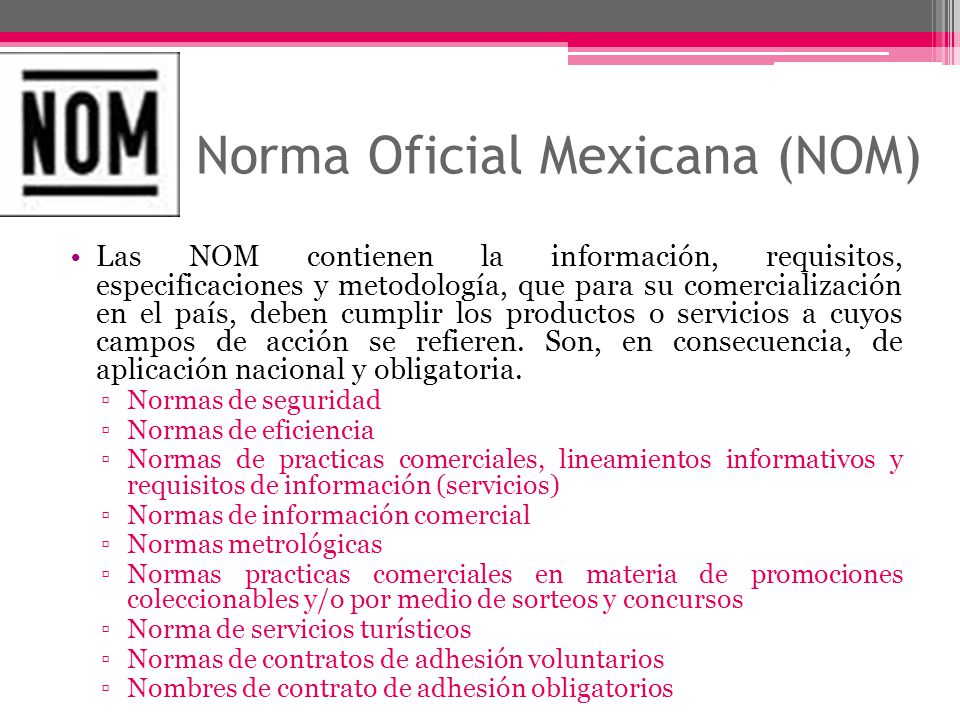 NOM

Norma Oficial Mexicana (NOM)

• Las NOM contienen la información, requisitos, especificaciones y metodología, que para su comercialización en el país, deben cumplir los productos o servicios a cuyos campos de acción se refieren. Son, en consecuencia, de aplicación nacional y obligatoria.
▫ Normas de seguridad
▫ Normas de eficiencia
▫ Normas de practicas comerciales, lineamientos informativos y requisitos de información (servicios)
▫ Normas de información comercial
▫ Normas metrológicas
▫ Normas practicas comerciales en materia de promociones coleccionables y/o por medio de sorteos y concursos
▫ Norma de servicios turísticos
▫ Normas de contratos de adhesión voluntarios
▫ Nombres de contrato de adhesión obligatorios